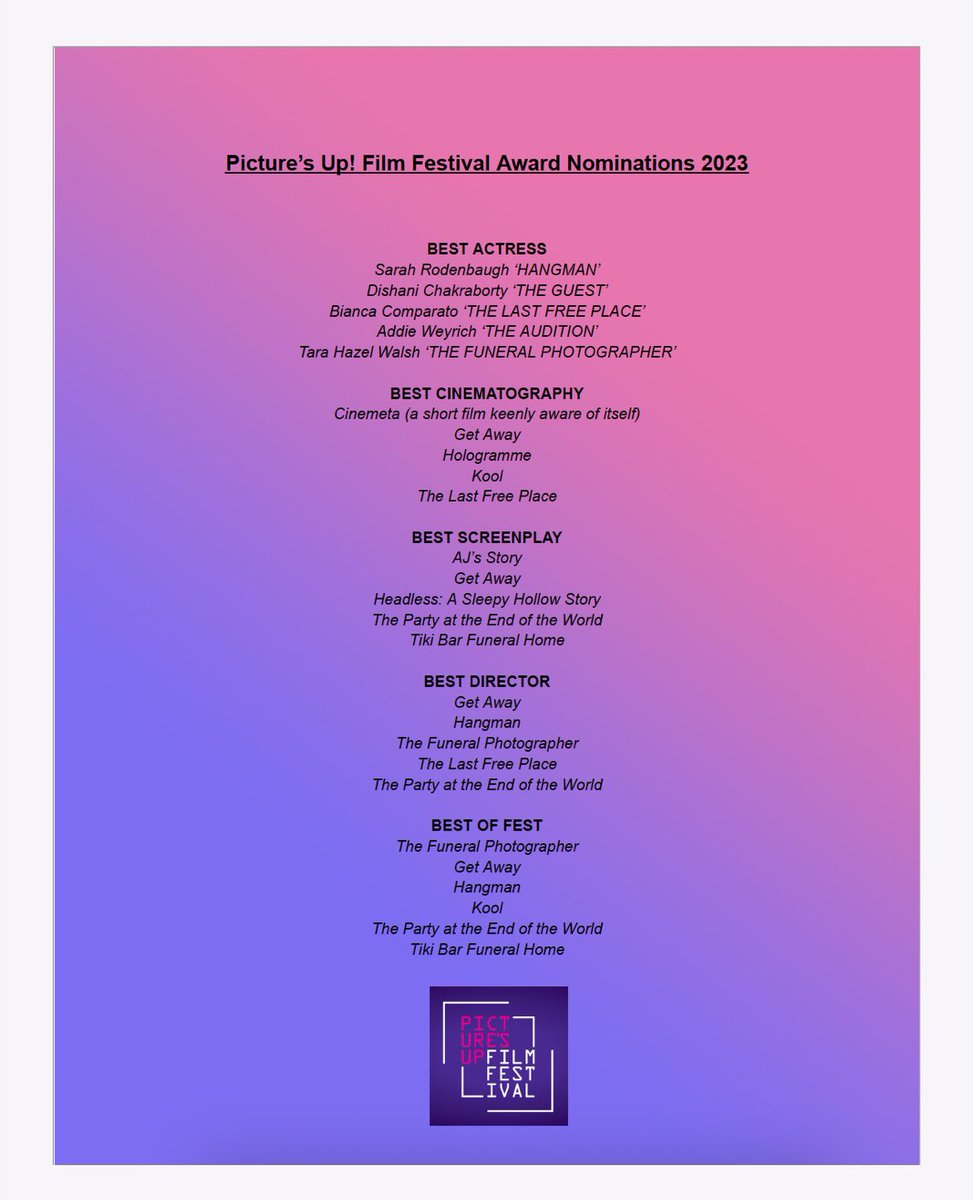 Picture's Up! Film Festival Award Nominations 2023

BEST ACTRESS
Sarah Rodenbaugh 'HANGMAN'
Dishani Chakraborty 'THE GUEST'
Bianca Comparato 'THE LAST FREE PLACE'
Addie Weyrich 'THE AUDITION'
Tara Hazel Walsh 'THE FUNERAL PHOTOGRAPHER'

BEST CINEMATOGRAPHY
Cinemeta (a short film keenly aware of itself)
Get Away
Hologramme
Kool
The Last Free Place

BEST SCREENPLAY
AJ's Story
Get Away
Headless: A Sleepy Hollow Story
The Party at the End of the World
Tiki Bar Funeral Home

BEST DIRECTOR
Get Away
Hangman
The Funeral Photographer
The Last Free Place
The Party at the End of the World

BEST OF FEST
The Funeral Photographer
Get Away
Hangman
Kool
The Party at the End of the World
Tiki Bar Funeral Home

PICT URE'S UP FILM FEST IVAL